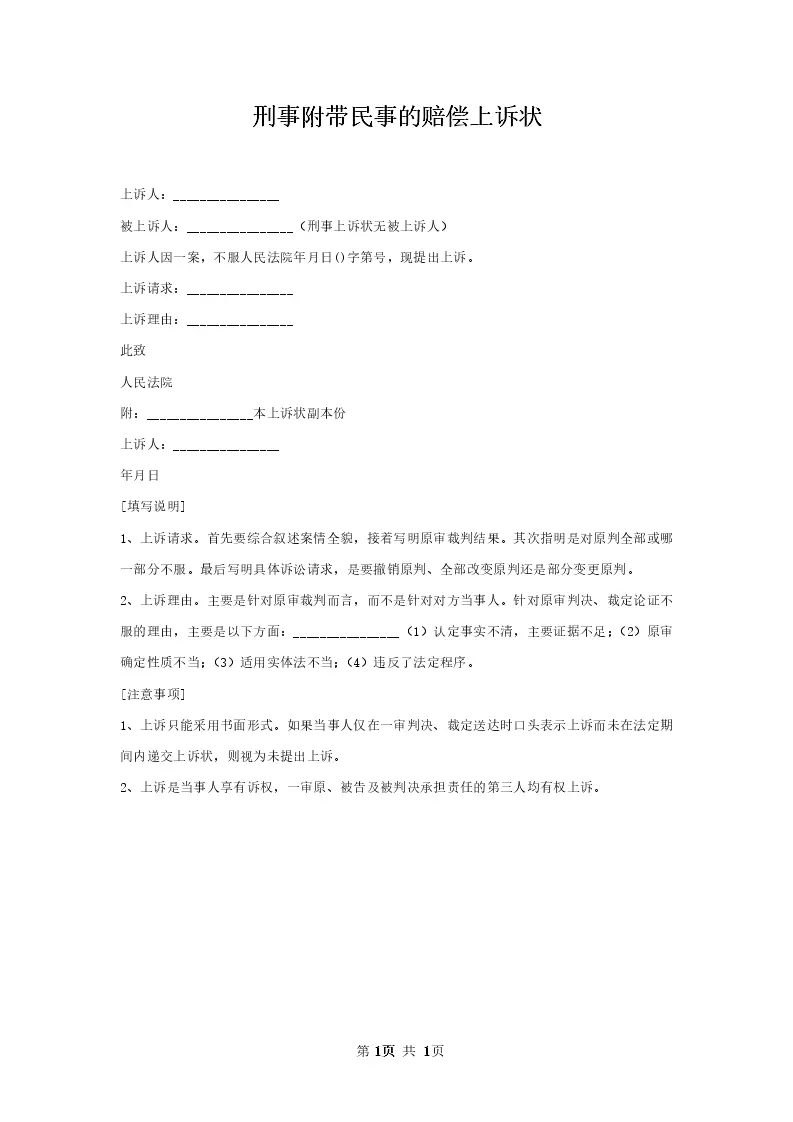 刑事附带民事的赔偿上诉状

上诉人：______________

被上诉人：______________（刑事上诉状无被上诉人）

上诉人因一案，不服人民法院年月日()字第号，现提出上诉。

上诉请求：______________

上诉理由：______________

此致

人民法院

附：______________本上诉状副本份

上诉人：______________

年月日

[填写说明]

1、上诉请求。首先要综合叙述案情全貌，接着写明原审裁判结果。其次指明是对原判全部或哪一部分不服。最后写明具体诉讼请求，是要撤销原判、全部改变原判还是部分变更原判。

2、上诉理由。主要是针对原审裁判而言，而不是针对对方当事人。针对原审判决、裁定论证不服的理由，主要是以下方面：______________（1）认定事实不清，主要证据不足；（2）原审确定性质不当；（3）适用实体法不当；（4）违反了法定程序。

[注意事项]

1、上诉只能采用书面形式。如果当事人仅在一审判决、裁定送达时口头表示上诉而未在法定期间内递交上诉状，则视为未提出上诉。

2、上诉是当事人享有诉权，一审原、被告及被判决承担责任的第三人均有权上诉。

第 1页 共 1页